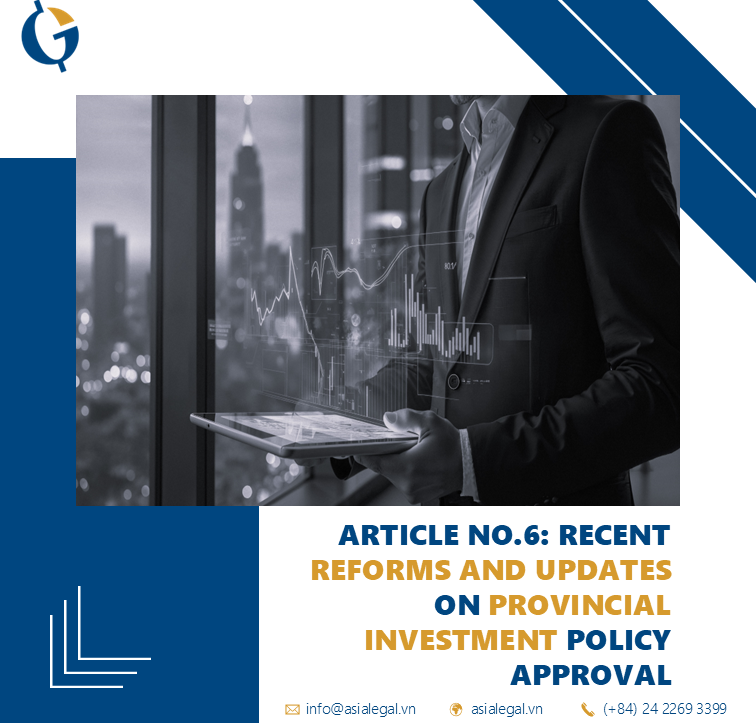 ARTICLE NO.6: RECENT REFORMS AND UPDATES ON PROVINCIAL INVESTMENT POLICY APPROVAL

info@asialegal.vn asialegal.vn (+84) 24 2269 3399